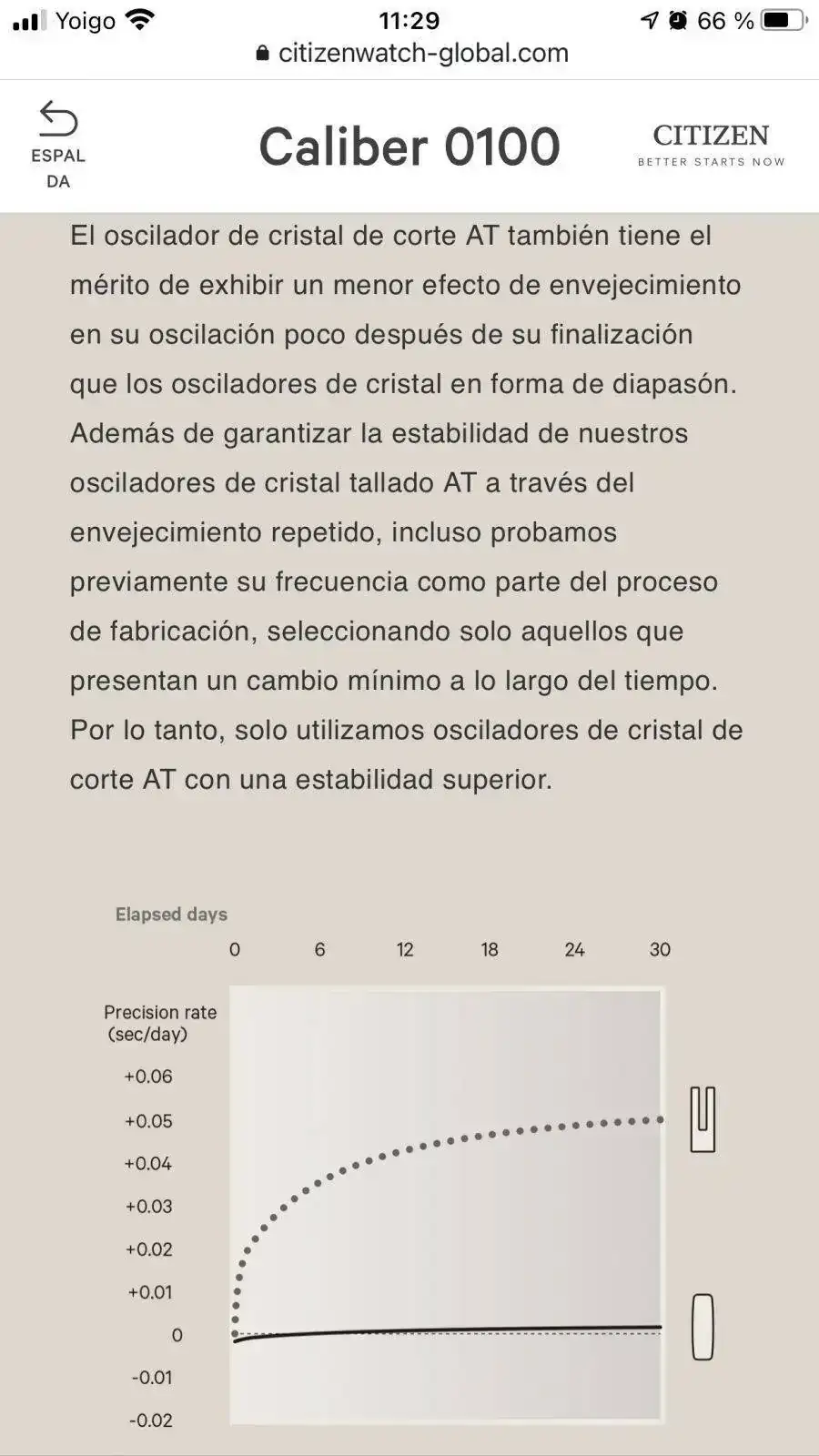 Yoigo 11:29 66 %
citizenwatch-global.com

ESPAL
DA

Caliber 0100

CITIZEN
BETTER STARTS NOW

El oscilador de cristal de corte AT también tiene el mérito de exhibir un menor efecto de envejecimiento en su oscilación poco después de su finalización que los osciladores de cristal en forma de diapasón. Además de garantizar la estabilidad de nuestros osciladores de cristal tallado AT a través del envejecimiento repetido, incluso probamos previamente su frecuencia como parte del proceso de fabricación, seleccionando solo aquellos que presentan un cambio mínimo a lo largo del tiempo. Por lo tanto, solo utilizamos osciladores de cristal de corte AT con una estabilidad superior.

Elapsed days
0 6 12 18 24 30
Precision rate (sec/day)
+0.06
+0.05
+0.04
+0.03
+0.02
+0.01
0
-0.01
-0.02